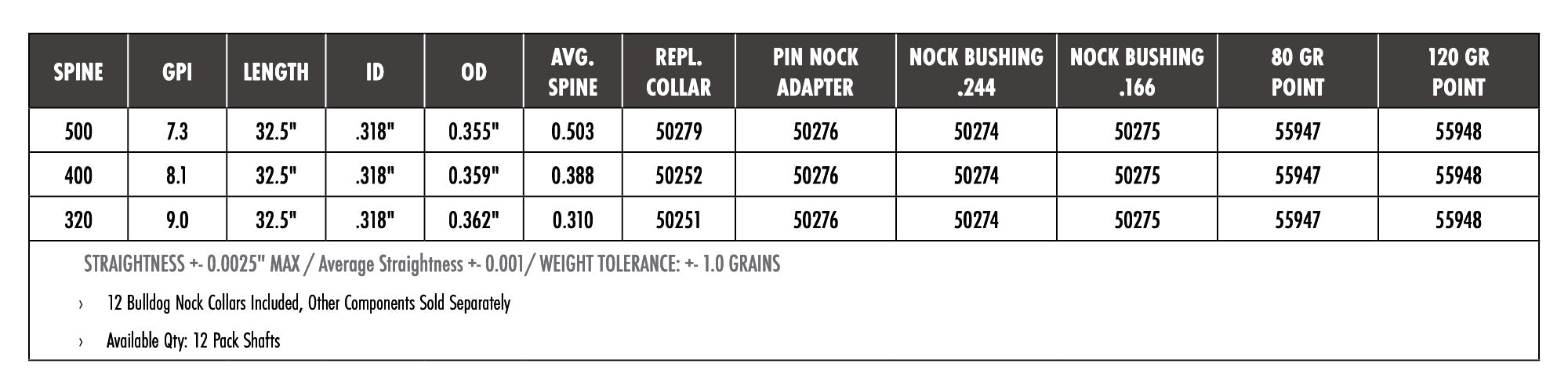 | SPINE | GPI | LENGTH | ID | OD | AVG. SPINE | REPL. COLLAR | PIN NOCK ADAPTER | NOCK BUSHING .244 | NOCK BUSHING .166 | 80 GR POINT | 120 GR POINT |
|---|---|---|---|---|---|---|---|---|---|---|---|
| 500 | 7.3 | 32.5" | .318" | 0.355" | 0.503 | 50279 | 50276 | 50274 | 50275 | 55947 | 55948 |
| 400 | 8.1 | 32.5" | .318" | 0.359" | 0.388 | 50252 | 50276 | 50274 | 50275 | 55947 | 55948 |
| 320 | 9.0 | 32.5" | .318" | 0.362" | 0.310 | 50251 | 50276 | 50274 | 50275 | 55947 | 55948 |

STRAIGHTNESS +- 0.0025" MAX / Average Straightness +- 0.001/ WEIGHT TOLERANCE: +- 1.0 GRAINS

› 12 Bulldog Nock Collars Included, Other Components Sold Separately

› Available Qty: 12 Pack Shafts